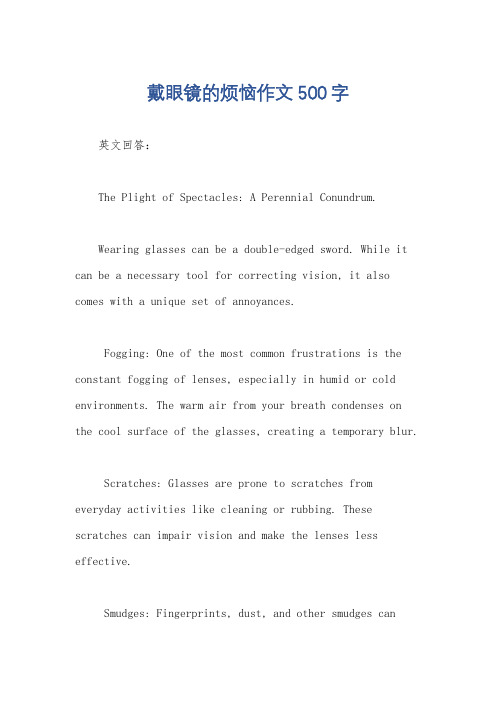 戴眼镜的烦恼作文500字

英文回答：

The Plight of Spectacles: A Perennial Conundrum.

Wearing glasses can be a double-edged sword. While it can be a necessary tool for correcting vision, it also comes with a unique set of annoyances.

Fogging: One of the most common frustrations is the constant fogging of lenses, especially in humid or cold environments. The warm air from your breath condenses on the cool surface of the glasses, creating a temporary blur.

Scratches: Glasses are prone to scratches from everyday activities like cleaning or rubbing. These scratches can impair vision and make the lenses less effective.

Smudges: Fingerprints, dust, and other smudges can